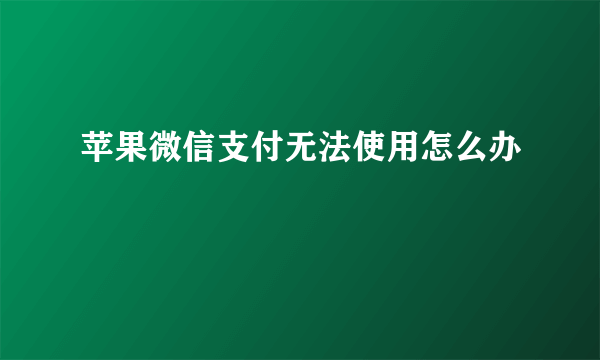 苹果微信支付无法使用怎么办